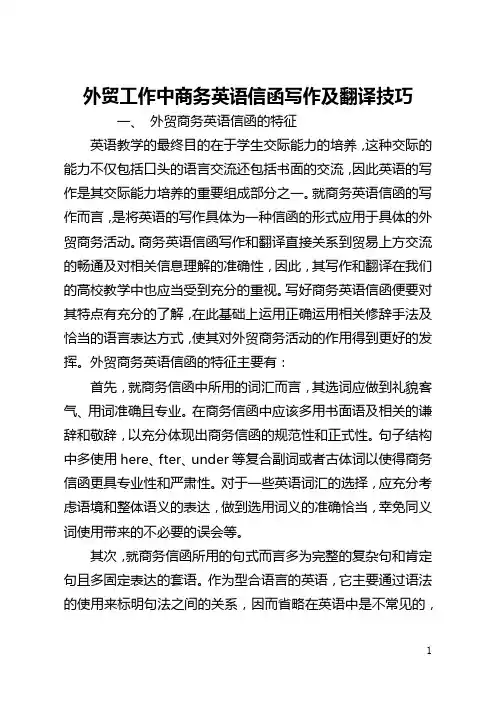 外贸工作中商务英语信函写作及翻译技巧

一、 外贸商务英语信函的特征

英语教学的最终目的在于学生交际能力的培养，这种交际的能力不仅包括口头的语言交流还包括书面的交流，因此英语的写作是其交际能力培养的重要组成部分之一。就商务英语信函的写作而言，是将英语的写作具体为一种信函的形式应用于具体的外贸商务活动。商务英语信函写作和翻译直接关系到贸易上方交流的畅通及对相关信息理解的准确性，因此，其写作和翻译在我们的高校教学中也应当受到充分的重视。写好商务英语信函便要对其特点有充分的了解，在此基础上运用正确运用相关修辞手法及恰当的语言表达方式，使其对外贸商务活动的作用得到更好的发挥。外贸商务英语信函的特征主要有：

首先，就商务信函中所用的词汇而言，其选词应做到礼貌客气、用词准确且专业。在商务信函中应该多用书面语及相关的谦辞和敬辞，以充分体现出商务信函的规范性和正式性。句子结构中多使用 here、fter、under 等复合副词或者古体词以使得商务信函更具专业性和严肃性。对于一些英语词汇的选择，应充分考虑语境和整体语义的表达，做到选用词义的准确恰当，幸免同义词使用带来的不必要的误会等。

其次，就商务信函所用的句式而言多为完整的复杂句和肯定句且多固定表达的套语。作为型合语言的英语，它主要通过语法的使用来标明句法之间的关系，因而省略在英语中是不常见的，

1